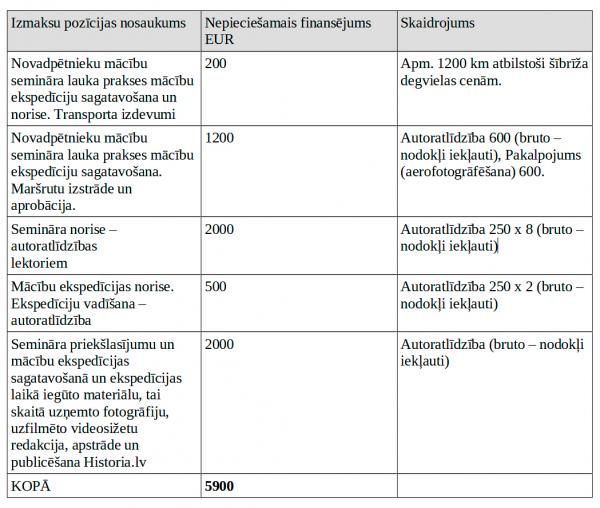 | Izmaksu pozīcijas nosaukums | Nepieciešamais finansējums EUR | Skaidrojums |
|---|---|---|
| Novadpētnieku mācību semināra lauka prakses mācību ekspedīciju sagatavošana un norise. Transporta izdevumi | 200 | Apm. 1200 km atbilstoši šībrīža degvielas cenām. |
| Novadpētnieku mācību semināra lauka prakses mācību ekspedīciju sagatavošana. Maršrutu izstrāde un aprobācija. | 1200 | Autoratlīdzība 600 (bruto – nodokļi iekļauti), Pakalpojums (aerofotogrāfēšana) 600. |
| Semināra norise – autoratlīdzības lektoriem | 2000 | Autoratlīdzība 250 x 8 (bruto – nodokļi iekļauti) |
| Mācību ekspedīcijas norise. Ekspedīciju vadīšana – autoratlīdzība | 500 | Autoratlīdzība 250 x 2 (bruto – nodokļi iekļauti) |
| Semināra priekšlasījumu un mācību ekspedīcijas sagatavošanā un ekspedīcijas laikā iegūto materiālu, tai skaitā uzņemto fotogrāfiju, uzfilmēto videosižetu redakcija, apstrāde un publicēšana Historia.lv | 2000 | Autoratlīdzība (bruto – nodokļi iekļauti) |
| KOPĀ | 5900 | |